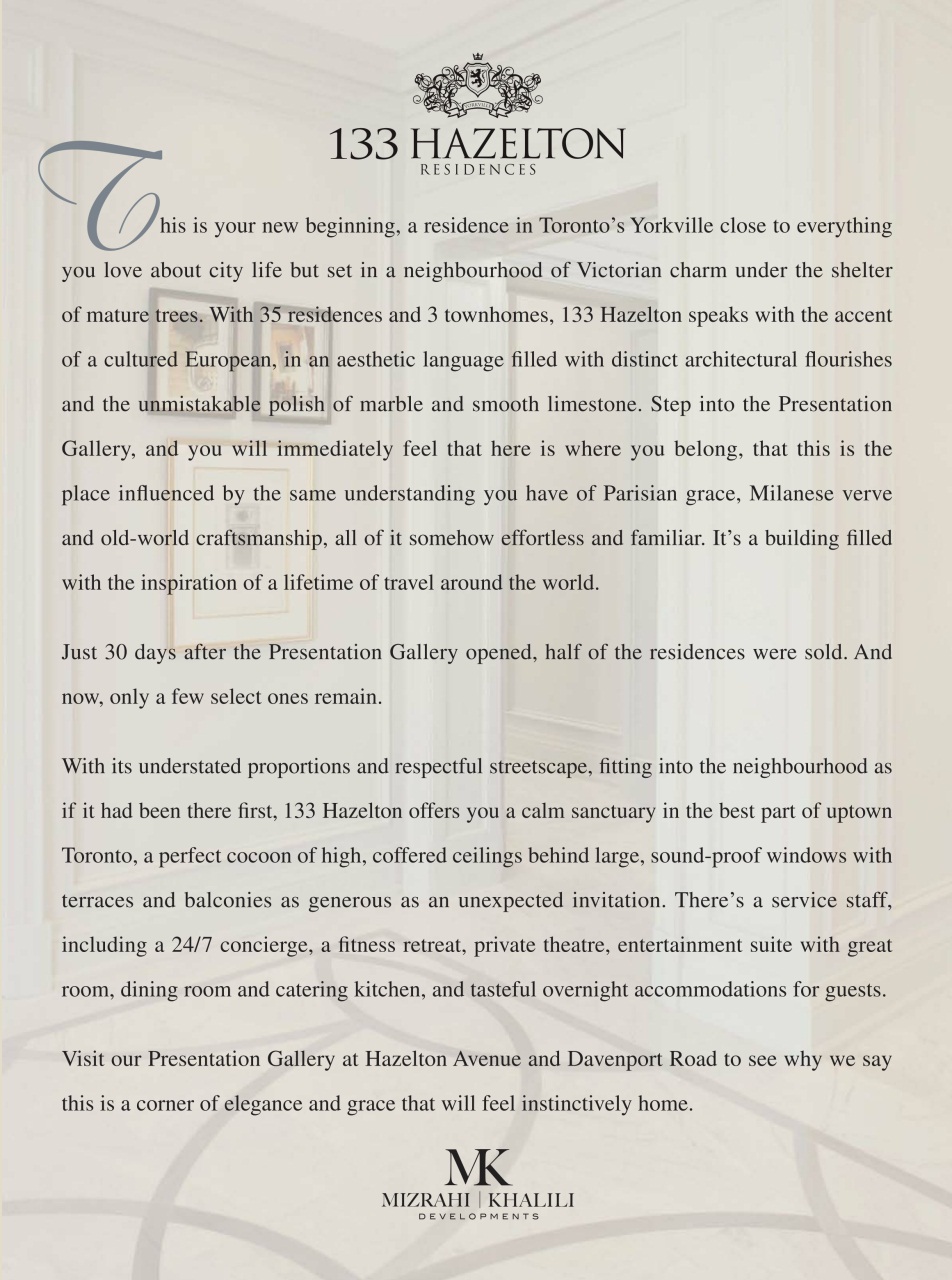 YORKVILLE

133 HAZELTON
RESIDENCES

This is your new beginning, a residence in Toronto's Yorkville close to everything you love about city life but set in a neighbourhood of Victorian charm under the shelter of mature trees. With 35 residences and 3 townhomes, 133 Hazelton speaks with the accent of a cultured European, in an aesthetic language filled with distinct architectural flourishes and the unmistakable polish of marble and smooth limestone. Step into the Presentation Gallery, and you will immediately feel that here is where you belong, that this is the place influenced by the same understanding you have of Parisian grace, Milanese verve and old-world craftsmanship, all of it somehow effortless and familiar. It's a building filled with the inspiration of a lifetime of travel around the world.

Just 30 days after the Presentation Gallery opened, half of the residences were sold. And now, only a few select ones remain.

With its understated proportions and respectful streetscape, fitting into the neighbourhood as if it had been there first, 133 Hazelton offers you a calm sanctuary in the best part of uptown Toronto, a perfect cocoon of high, coffered ceilings behind large, sound-proof windows with terraces and balconies as generous as an unexpected invitation. There's a service staff, including a 24/7 concierge, a fitness retreat, private theatre, entertainment suite with great room, dining room and catering kitchen, and tasteful overnight accommodations for guests.

Visit our Presentation Gallery at Hazelton Avenue and Davenport Road to see why we say this is a corner of elegance and grace that will feel instinctively home.

MK
MIZRAHI | KHALILI
DEVELOPMENTS